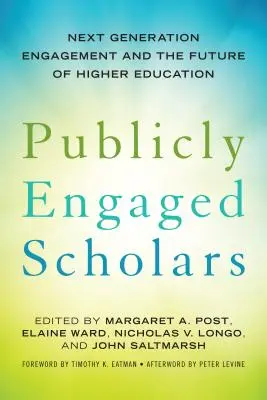 NEXT GENERATION ENGAGEMENT AND THE FUTURE OF HIGHER EDUCATION

Publicly Engaged Scholars

EDITED BY MARGARET A. POST, ELAINE WARD, NICHOLAS V. LONGO, AND JOHN SALTMARSH

FOREWORD BY TIMOTHY K. EATMAN • AFTERWORD BY PETER LEVINE